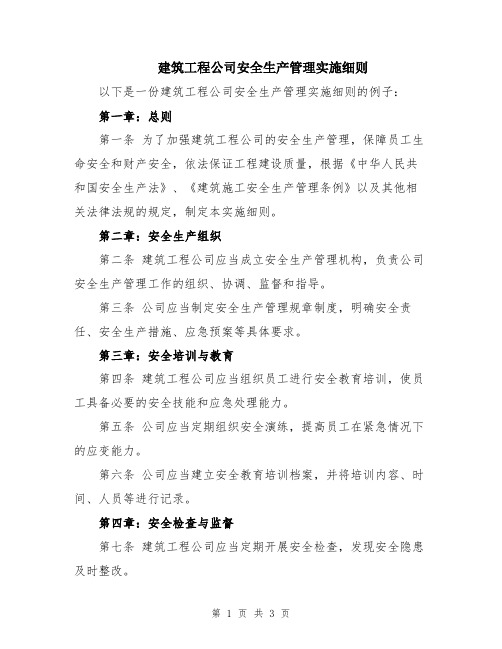 建筑工程公司安全生产管理实施细则

以下是一份建筑工程公司安全生产管理实施细则的例子：

第一章：总则

第一条 为了加强建筑工程公司的安全生产管理，保障员工生命安全和财产安全，依法保证工程建设质量，根据《中华人民共和国安全生产法》、《建筑施工安全生产管理条例》以及其他相关法律法规的规定，制定本实施细则。

第二章：安全生产组织

第二条 建筑工程公司应当成立安全生产管理机构，负责公司安全生产管理工作的组织、协调、监督和指导。

第三条 公司应当制定安全生产管理规章制度，明确安全责任、安全生产措施、应急预案等具体要求。

第三章：安全培训与教育

第四条 建筑工程公司应当组织员工进行安全教育培训，使员工具备必要的安全技能和应急处理能力。

第五条 公司应当定期组织安全演练，提高员工在紧急情况下的应变能力。

第六条 公司应当建立安全教育培训档案，并将培训内容、时间、人员等进行记录。

第四章：安全检查与监督

第七条 建筑工程公司应当定期开展安全检查，发现安全隐患及时整改。

第 1 页 共 3 页